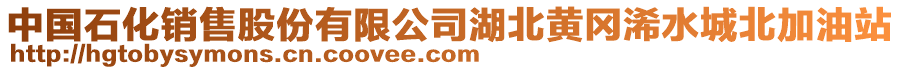 中国石化销售股份有限公司湖北黄冈浠水城北加油站
http://hgtobysymons.cn.coovee.com